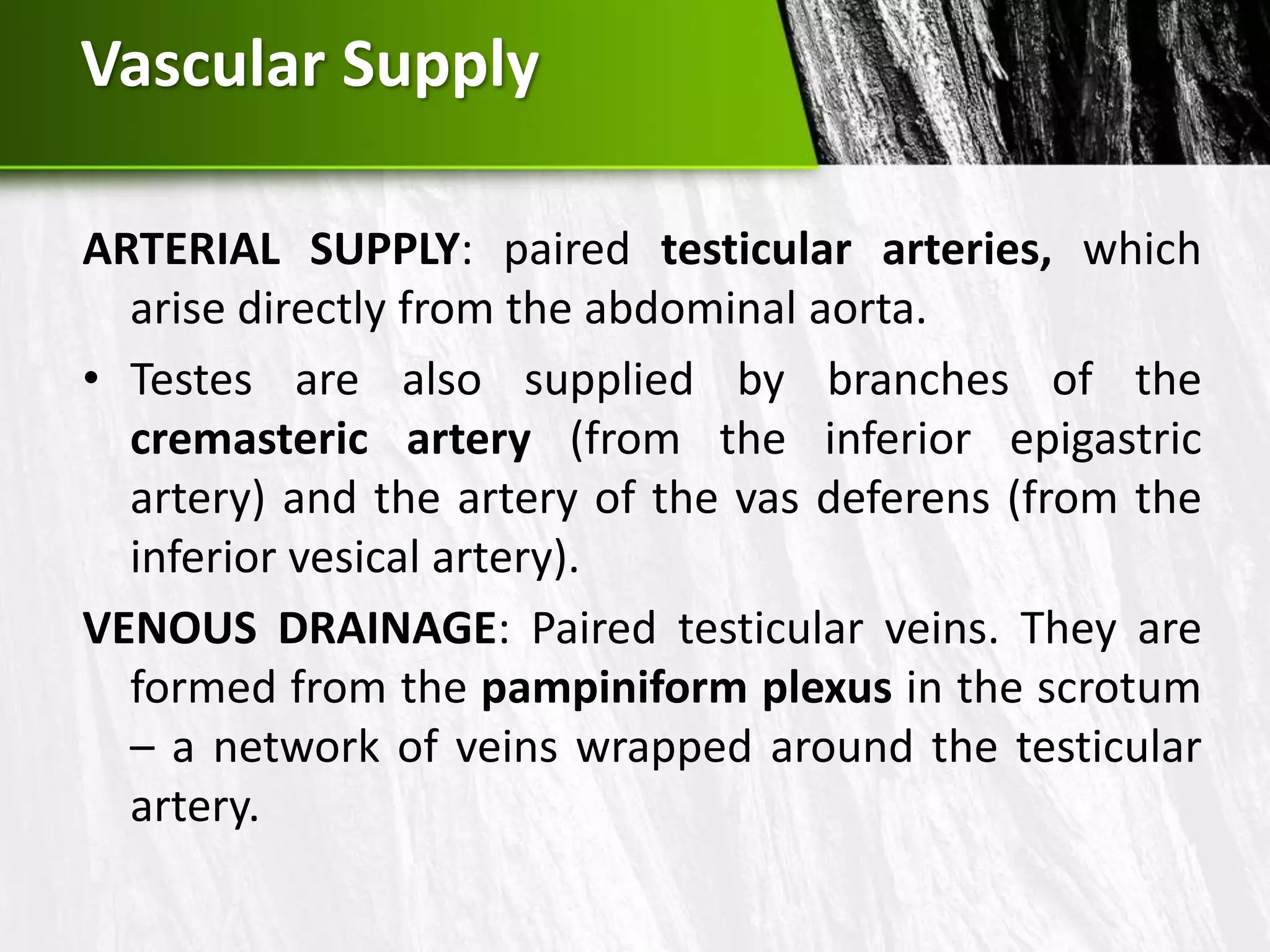 Vascular Supply

ARTERIAL SUPPLY: paired testicular arteries, which arise directly from the abdominal aorta.

• Testes are also supplied by branches of the cremasteric artery (from the inferior epigastric artery) and the artery of the vas deferens (from the inferior vesical artery).

VENOUS DRAINAGE: Paired testicular veins. They are formed from the pampiniform plexus in the scrotum – a network of veins wrapped around the testicular artery.